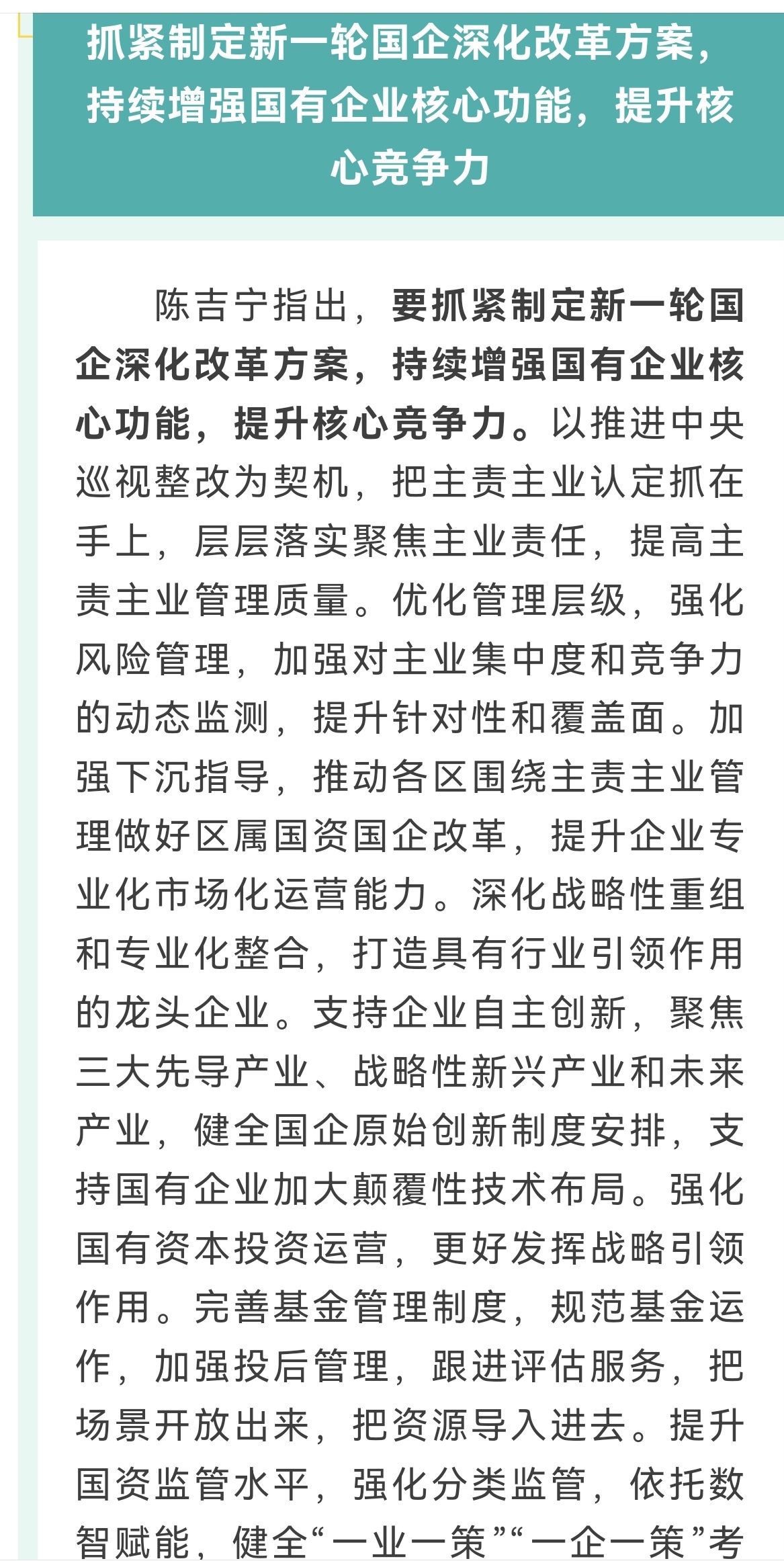 抓紧制定新一轮国企深化改革方案，持续增强国有企业核心功能，提升核心竞争力

陈吉宁指出，要抓紧制定新一轮国企深化改革方案，持续增强国有企业核心功能，提升核心竞争力。以推进中央巡视整改为契机，把主责主业认定抓在手上，层层落实聚焦主业责任，提高主责主业管理质量。优化管理层级，强化风险管理，加强对主业集中度和竞争力的动态监测，提升针对性和覆盖面。加强下沉指导，推动各区围绕主责主业管理做好区属国资国企改革，提升企业专业化市场化运营能力。深化战略性重组和专业化整合，打造具有行业引领作用的龙头企业。支持企业自主创新，聚焦三大先导产业、战略性新兴产业和未来产业，健全国企原始创新制度安排，支持国有企业加大颠覆性技术布局。强化国有资本投资运营，更好发挥战略引领作用。完善基金管理制度，规范基金运作，加强投后管理，跟进评估服务，把场景开放出来，把资源导入进去。提升国资监管水平，强化分类监管，依托数智赋能，健全“一业一策”“一企一策”考